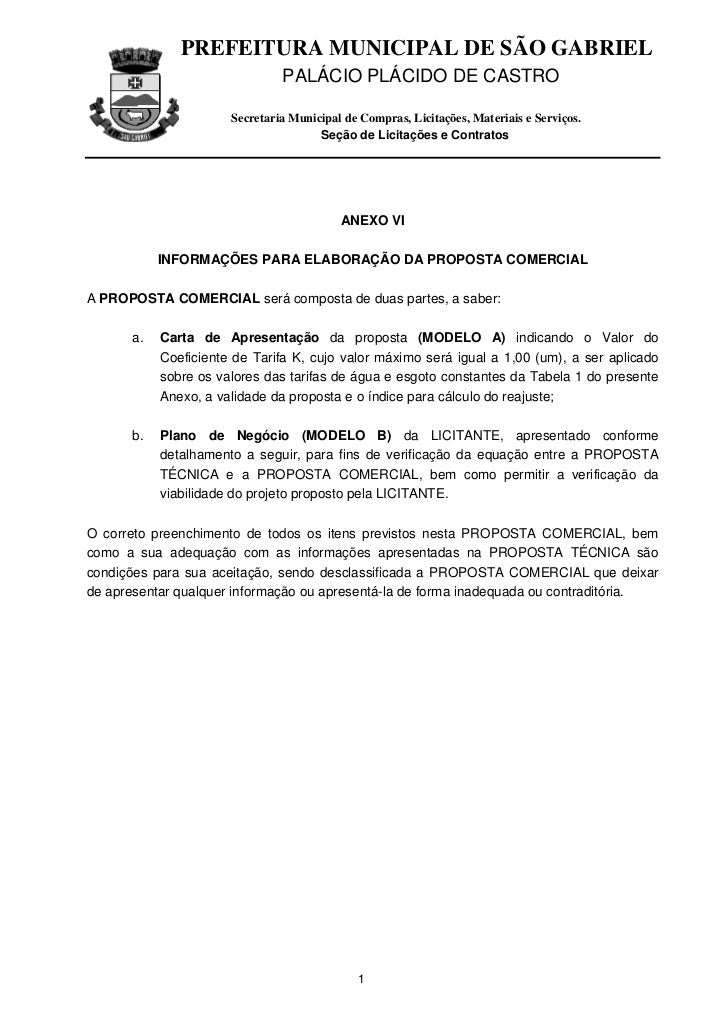 PREFEITURA MUNICIPAL DE SÃO GABRIEL
PALÁCIO PLÁCIDO DE CASTRO
Secretaria Municipal de Compras, Licitações, Materiais e Serviços.
Seção de Licitações e Contratos

ANEXO VI

INFORMAÇÕES PARA ELABORAÇÃO DA PROPOSTA COMERCIAL

A PROPOSTA COMERCIAL será composta de duas partes, a saber:

a. Carta de Apresentação da proposta (MODELO A) indicando o Valor do Coeficiente de Tarifa K, cujo valor máximo será igual a 1,00 (um), a ser aplicado sobre os valores das tarifas de água e esgoto constantes da Tabela 1 do presente Anexo, a validade da proposta e o índice para cálculo do reajuste;

b. Plano de Negócio (MODELO B) da LICITANTE, apresentado conforme detalhamento a seguir, para fins de verificação da equação entre a PROPOSTA TÉCNICA e a PROPOSTA COMERCIAL, bem como permitir a verificação da viabilidade do projeto proposto pela LICITANTE.

O correto preenchimento de todos os itens previstos nesta PROPOSTA COMERCIAL, bem como a sua adequação com as informações apresentadas na PROPOSTA TÉCNICA são condições para sua aceitação, sendo desclassificada a PROPOSTA COMERCIAL que deixar de apresentar qualquer informação ou apresentá-la de forma inadequada ou contraditória.

1